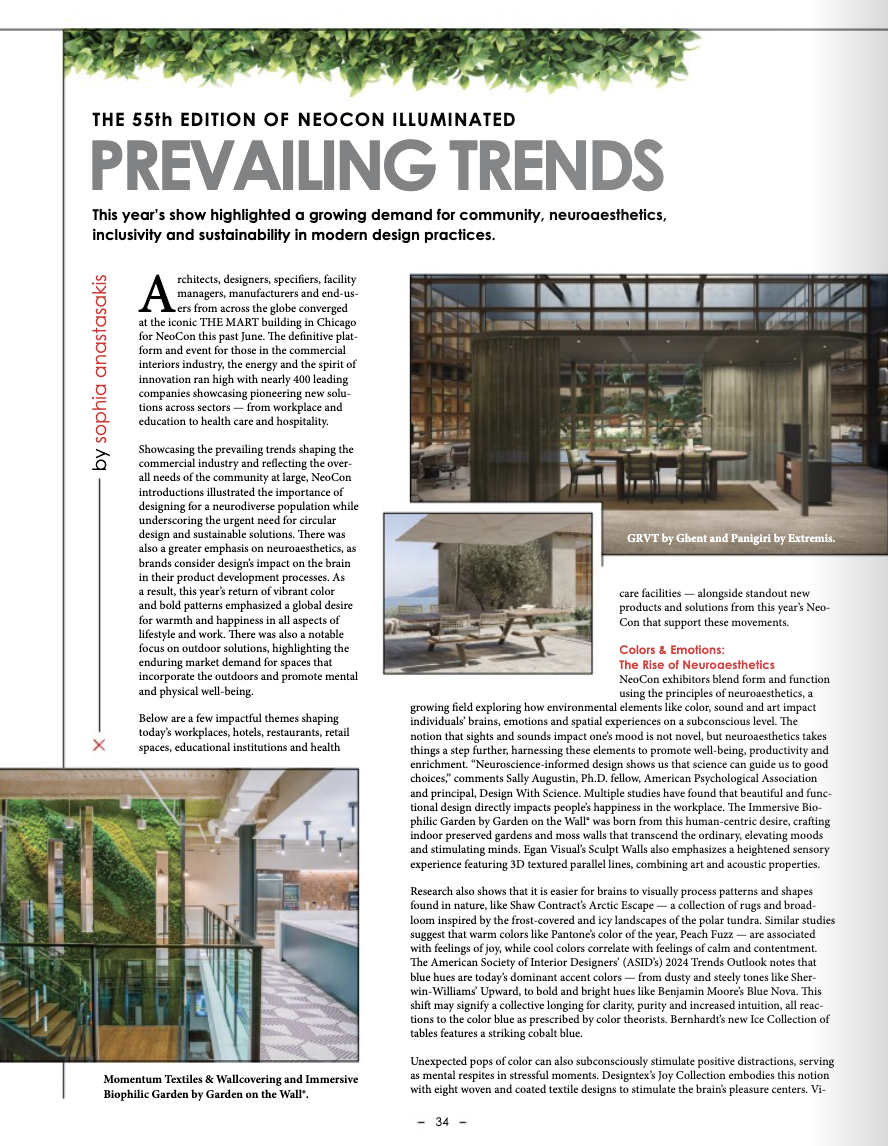 THE 55th EDITION OF NEOCON ILLUMINATED

PREVAILING TRENDS

This year's show highlighted a growing demand for community, neuroaesthetics, inclusivity and sustainability in modern design practices.

by sophia anastasakis

Architects, designers, specifiers, facility managers, manufacturers and end-users from across the globe converged at the iconic THE MART building in Chicago for NeoCon this past June. The definitive platform and event for those in the commercial interiors industry, the energy and the spirit of innovation ran high with nearly 400 leading companies showcasing pioneering new solutions across sectors — from workplace and education to health care and hospitality.

Showcasing the prevailing trends shaping the commercial industry and reflecting the overall needs of the community at large, NeoCon introductions illustrated the importance of designing for a neurodiverse population while underscoring the urgent need for circular design and sustainable solutions. There was also a greater emphasis on neuroaesthetics, as brands consider design's impact on the brain in their product development processes. As a result, this year's return of vibrant color and bold patterns emphasized a global desire for warmth and happiness in all aspects of lifestyle and work. There was also a notable focus on outdoor solutions, highlighting the enduring market demand for spaces that incorporate the outdoors and promote mental and physical well-being.

Below are a few impactful themes shaping today's workplaces, hotels, restaurants, retail spaces, educational institutions and health care facilities — alongside standout new products and solutions from this year's NeoCon that support these movements.

GRVT by Ghent and Panigiri by Extremis.

Colors & Emotions:
The Rise of Neuroaesthetics

NeoCon exhibitors blend form and function using the principles of neuroaesthetics, a growing field exploring how environmental elements like color, sound and art impact individuals' brains, emotions and spatial experiences on a subconscious level. The notion that sights and sounds impact one's mood is not novel, but neuroaesthetics takes things a step further, harnessing these elements to promote well-being, productivity and enrichment. "Neuroscience-informed design shows us that science can guide us to good choices," comments Sally Augustin, Ph.D. fellow, American Psychological Association and principal, Design With Science. Multiple studies have found that beautiful and functional design directly impacts people's happiness in the workplace. The Immersive Biophilic Garden by Garden on the Wall® was born from this human-centric desire, crafting indoor preserved gardens and moss walls that transcend the ordinary, elevating moods and stimulating minds. Egan Visual's Sculpt Walls also emphasizes a heightened sensory experience featuring 3D textured parallel lines, combining art and acoustic properties.

Research also shows that it is easier for brains to visually process patterns and shapes found in nature, like Shaw Contract's Arctic Escape — a collection of rugs and broadloom inspired by the frost-covered and icy landscapes of the polar tundra. Similar studies suggest that warm colors like Pantone's color of the year, Peach Fuzz — are associated with feelings of joy, while cool colors correlate with feelings of calm and contentment. The American Society of Interior Designers' (ASID's) 2024 Trends Outlook notes that blue hues are today's dominant accent colors — from dusty and steely tones like Sherwin-Williams' Upward, to bold and bright hues like Benjamin Moore's Blue Nova. This shift may signify a collective longing for clarity, purity and increased intuition, all reactions to the color blue as prescribed by color theorists. Bernhardt's new Ice Collection of tables features a striking cobalt blue.

Unexpected pops of color can also subconsciously stimulate positive distractions, serving as mental respites in stressful moments. Designtex's Joy Collection embodies this notion with eight woven and coated textile designs to stimulate the brain's pleasure centers. Vi-

Momentum Textiles & Wallcovering and Immersive Biophilic Garden by Garden on the Wall®.

– 34 –